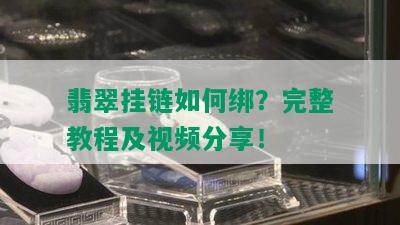 翡翠挂链如何绑？完整教程及视频分享！